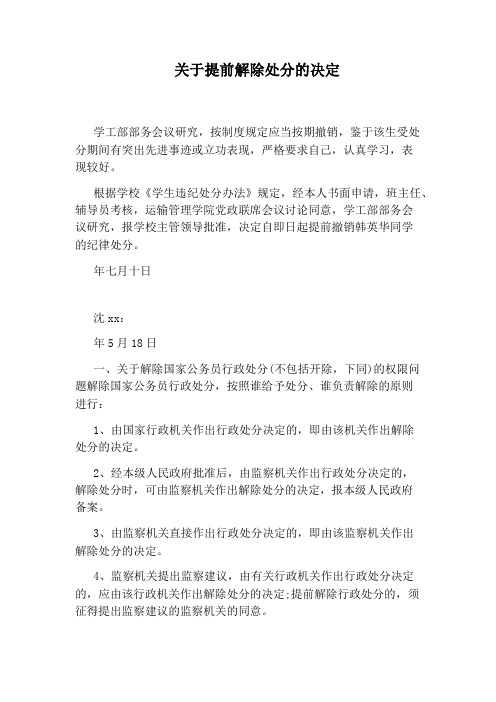 关于提前解除处分的决定

学工部部务会议研究，按制度规定应当按期撤销，鉴于该生受处分期间有突出先进事迹或立功表现，严格要求自己，认真学习，表现较好。

根据学校《学生违纪处分办法》规定，经本人书面申请，班主任、辅导员考核，运输管理学院党政联席会议讨论同意，学工部部务会议研究，报学校主管领导批准，决定自即日起提前撤销韩英华同学的纪律处分。

年七月十日

沈 xx：

年 5 月 18 日

一、关于解除国家公务员行政处分(不包括开除，下同)的权限问题解除国家公务员行政处分，按照谁给予处分、谁负责解除的原则进行：

1、由国家行政机关作出行政处分决定的，即由该机关作出解除处分的决定。

2、经本级人民政府批准后，由监察机关作出行政处分决定的，解除处分时，可由监察机关作出解除处分的决定，报本级人民政府备案。

3、由监察机关直接作出行政处分决定的，即由该监察机关作出解除处分的决定。

4、监察机关提出监察建议，由有关行政机关作出行政处分决定的，应由该行政机关作出解除处分的决定;提前解除行政处分的，须征得提出监察建议的监察机关的同意。